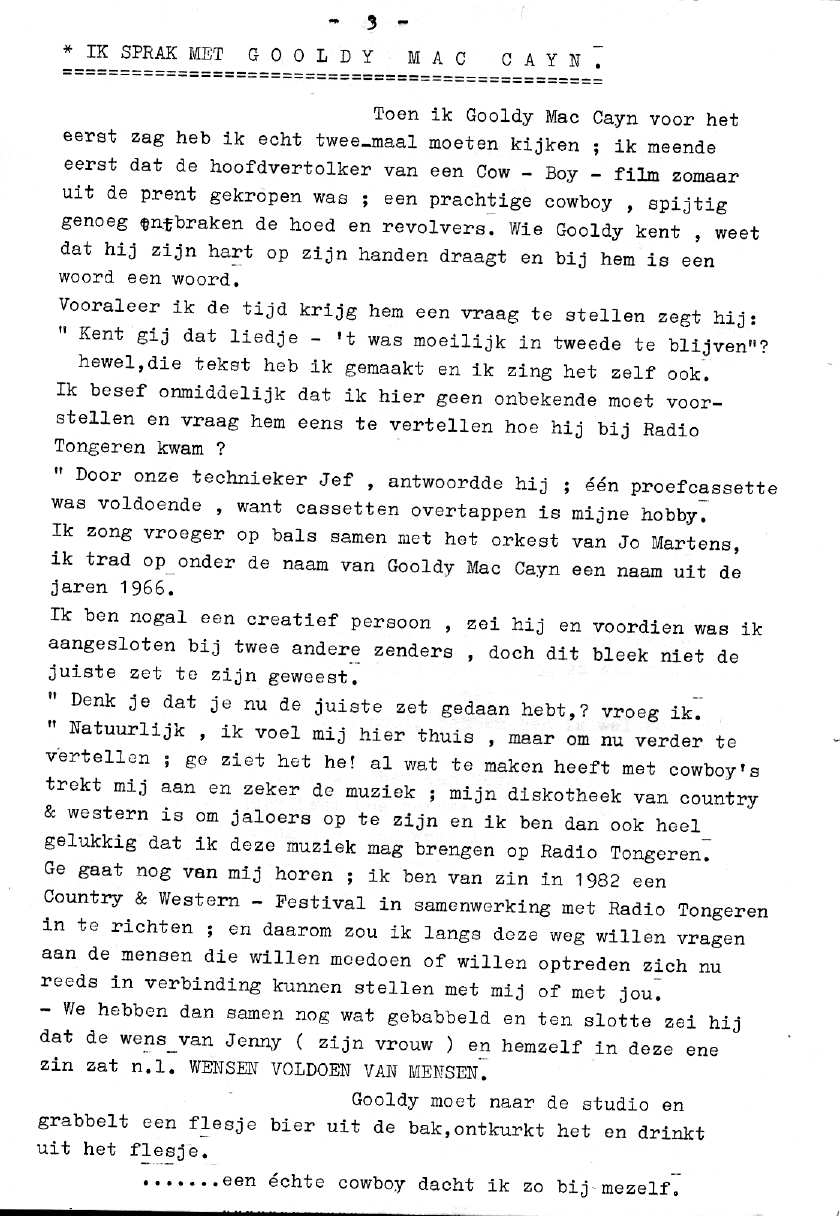 - 3 -

* IK SPRAK MET G O O L D Y M A C C A Y N .

Toen ik Gooldy Mac Cayn voor het eerst zag heb ik echt twee_maal moeten kijken ; ik meende eerst dat de hoofdvertolker van een Cow - Boy - film zomaar uit de prent gekropen was ; een prachtige cowboy , spijtig genoeg ontbraken de hoed en revolvers. Wie Gooldy kent , weet dat hij zijn hart op zijn handen draagt en bij hem is een woord een woord.

Vooraleer ik de tijd krijg hem een vraag te stellen zegt hij: " Kent gij dat liedje - 't was moeilijk in tweede te blijven"? hewel,die tekst heb ik gemaakt en ik zing het zelf ook. Ik besef onmiddelijk dat ik hier geen onbekende moet voorstellen en vraag hem eens te vertellen hoe hij bij Radio Tongeren kwam ?

" Door onze technieker Jef , antwoordde hij ; één proefcassette was voldoende , want cassetten overtappen is mijne hobby. Ik zong vroeger op bals samen met het orkest van Jo Martens, ik trad op onder de naam van Gooldy Mac Cayn een naam uit de jaren 1966.

Ik ben nogal een creatief persoon , zei hij en voordien was ik aangesloten bij twee andere zenders , doch dit bleek niet de juiste zet te zijn geweest.

" Denk je dat je nu de juiste zet gedaan hebt,? vroeg ik.

" Natuurlijk , ik voel mij hier thuis , maar om nu verder te vertellen ; ge ziet het he! al wat te maken heeft met cowboy's trekt mij aan en zeker de muziek ; mijn diskotheek van country & western is om jaloers op te zijn en ik ben dan ook heel gelukkig dat ik deze muziek mag brengen op Radio Tongeren. Ge gaat nog van mij horen ; ik ben van zin in 1982 een Country & Western - Festival in samenwerking met Radio Tongeren in te richten ; en daarom zou ik langs deze weg willen vragen aan de mensen die willen meedoen of willen optreden zich nu reeds in verbinding kunnen stellen met mij of met jou.

- We hebben dan samen nog wat gebabbeld en ten slotte zei hij dat de wens van Jenny ( zijn vrouw ) en hemzelf in deze ene zin zat n.l. WENSEN VOLDOEN VAN MENSEN.

Gooldy moet naar de studio en grabbelt een flesje bier uit de bak,ontkurkt het en drinkt uit het flesje.

.......een échte cowboy dacht ik zo bij mezelf.